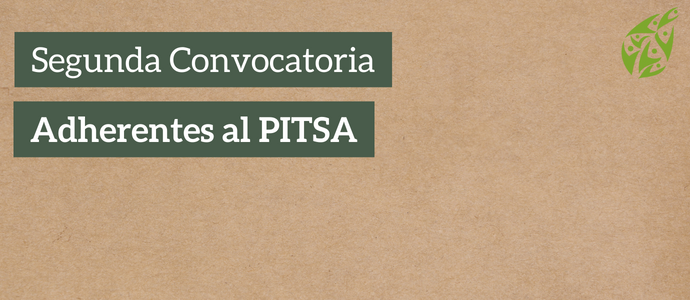 Segunda Convocatoria

Adherentes al PITSA